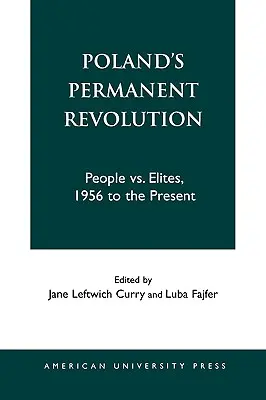 POLAND'S PERMANENT REVOLUTION

People vs. Elites, 1956 to the Present

Edited by
Jane Leftwich Curry and Luba Fajfer

AMERICAN UNIVERSITY PRESS